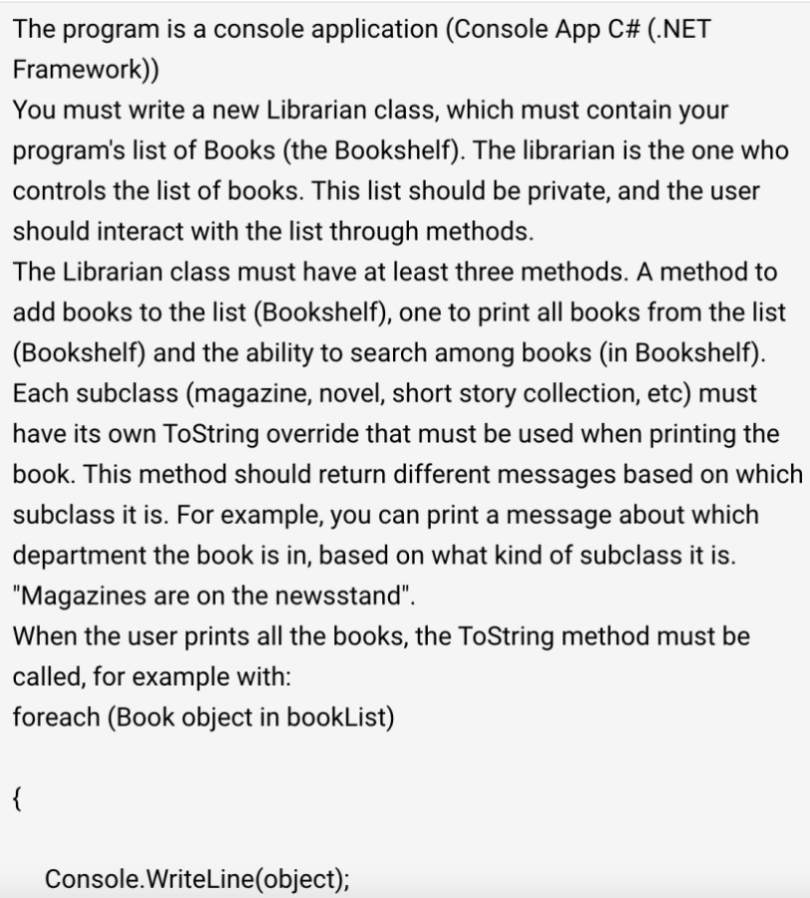 The program is a console application (Console App C# (.NET Framework))
You must write a new Librarian class, which must contain your program's list of Books (the Bookshelf). The librarian is the one who controls the list of books. This list should be private, and the user should interact with the list through methods.
The Librarian class must have at least three methods. A method to add books to the list (Bookshelf), one to print all books from the list (Bookshelf) and the ability to search among books (in Bookshelf).
Each subclass (magazine, novel, short story collection, etc) must have its own ToString override that must be used when printing the book. This method should return different messages based on which subclass it is. For example, you can print a message about which department the book is in, based on what kind of subclass it is. "Magazines are on the newsstand".
When the user prints all the books, the ToString method must be called, for example with:
foreach (Book object in bookList)

{

Console.WriteLine(object);